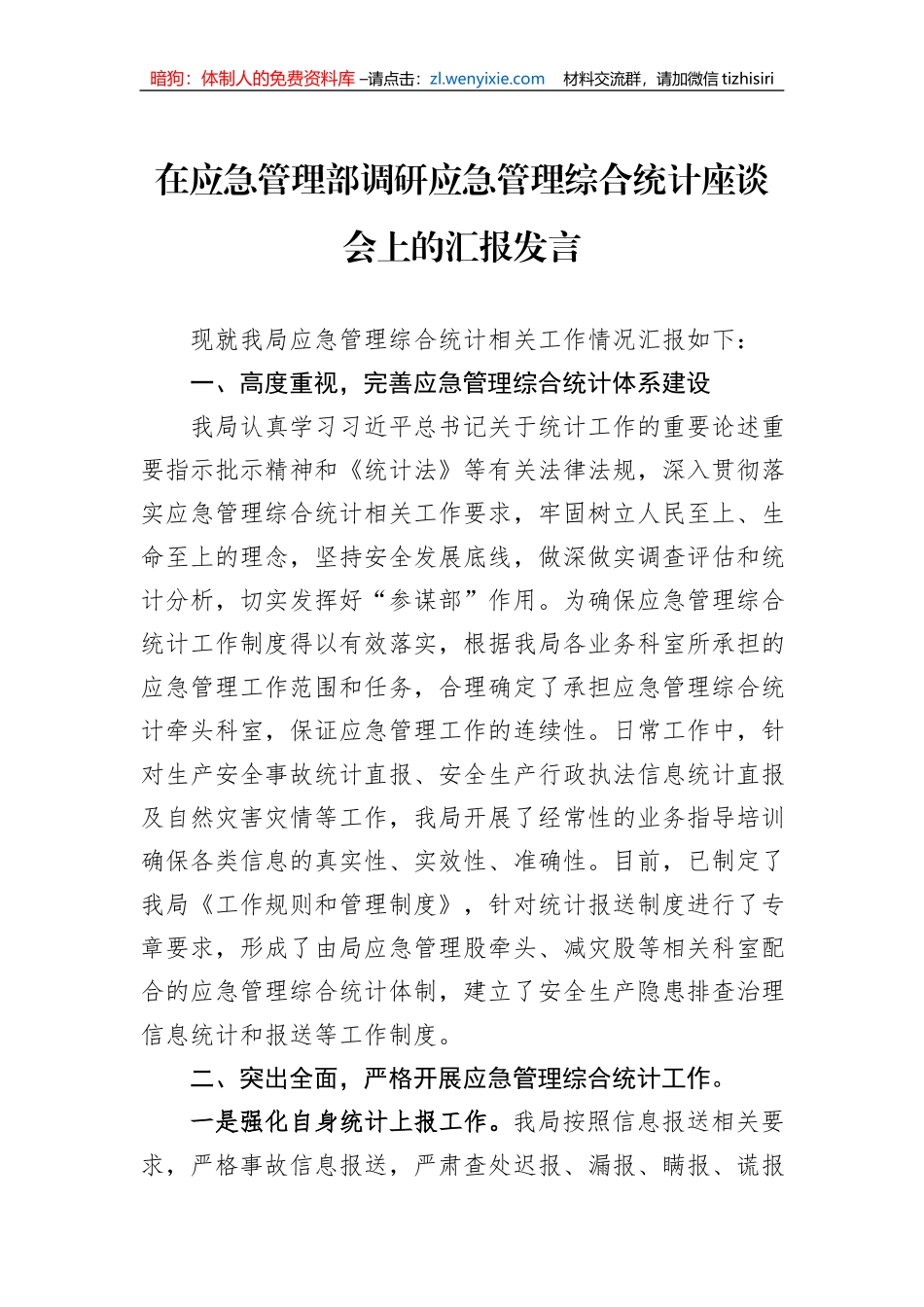 暗狗：体制人的免费资料库 –请点击：zl.wenyixie.com 材料交流群，请加微信 tizhisiri

在应急管理部调研应急管理综合统计座谈会上的汇报发言

现就我局应急管理综合统计相关工作情况汇报如下：

一、高度重视，完善应急管理综合统计体系建设

我局认真学习习近平总书记关于统计工作的重要论述重要指示批示精神和《统计法》等有关法律法规，深入贯彻落实应急管理综合统计相关工作要求，牢固树立人民至上、生命至上的理念，坚持安全发展底线，做深做实调查评估和统计分析，切实发挥好“参谋部”作用。为确保应急管理综合统计工作制度得以有效落实，根据我局各业务科室所承担的应急管理工作范围和任务，合理确定了承担应急管理综合统计牵头科室，保证应急管理工作的连续性。日常工作中，针对生产安全事故统计直报、安全生产行政执法信息统计直报及自然灾害灾情等工作，我局开展了经常性的业务指导培训确保各类信息的真实性、实效性、准确性。目前，已制定了我局《工作规则和管理制度》，针对统计报送制度进行了专章要求，形成了由局应急管理股牵头、减灾股等相关科室配合的应急管理综合统计体制，建立了安全生产隐患排查治理信息统计和报送等工作制度。

二、突出全面，严格开展应急管理综合统计工作。

一是强化自身统计上报工作。我局按照信息报送相关要求，严格事故信息报送，严肃查处迟报、漏报、瞒报、谎报